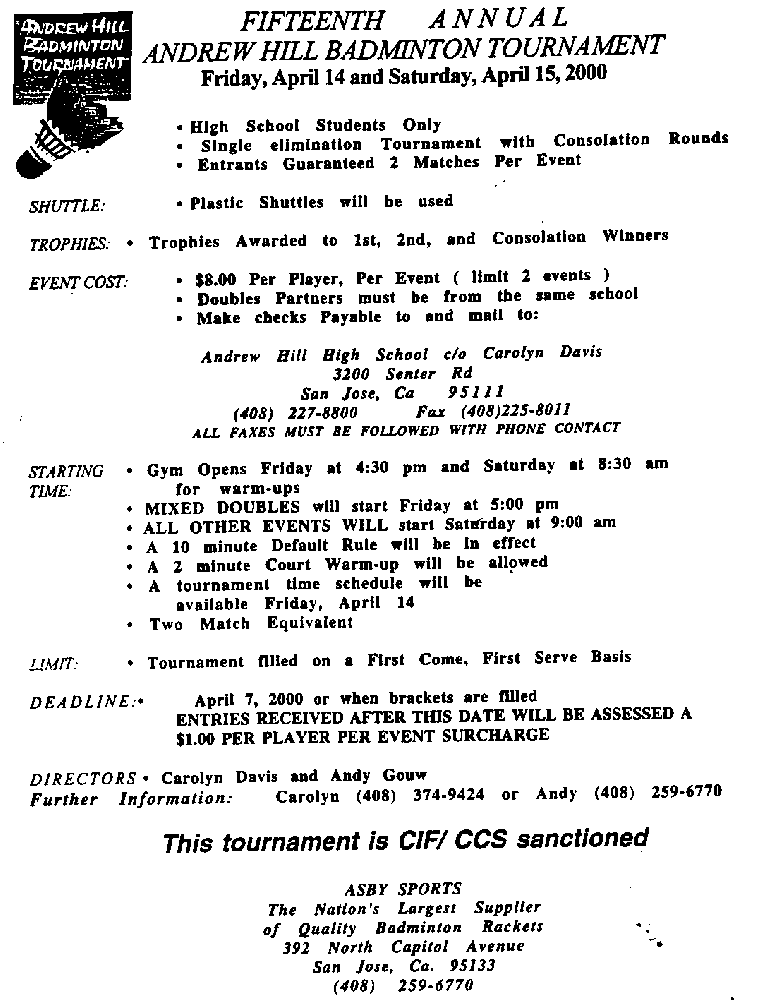 ANDREW HILL BADMINTON TOURNAMENT

FIFTEENTH ANNUAL
ANDREW HILL BADMINTON TOURNAMENT
Friday, April 14 and Saturday, April 15, 2000

• High School Students Only
• Single elimination Tournament with Consolation Rounds
• Entrants Guaranteed 2 Matches Per Event

SHUTTLE: • Plastic Shuttles will be used

TROPHIES: • Trophies Awarded to 1st, 2nd, and Consolation Winners

EVENT COST: • $8.00 Per Player, Per Event ( limit 2 events )
• Doubles Partners must be from the same school
• Make checks Payable to and mail to:

Andrew Hill High School c/o Carolyn Davis
3200 Senter Rd
San Jose, Ca 95111
(408) 227-8800 Fax (408)225-8011
ALL FAXES MUST BE FOLLOWED WITH PHONE CONTACT

STARTING TIME: • Gym Opens Friday at 4:30 pm and Saturday at 8:30 am for warm-ups
• MIXED DOUBLES will start Friday at 5:00 pm
• ALL OTHER EVENTS WILL start Saturday at 9:00 am
• A 10 minute Default Rule will be in effect
• A 2 minute Court Warm-up will be allowed
• A tournament time schedule will be available Friday, April 14
• Two Match Equivalent

LIMIT: • Tournament filled on a First Come, First Serve Basis

DEADLINE:• April 7, 2000 or when brackets are filled
ENTRIES RECEIVED AFTER THIS DATE WILL BE ASSESSED A $1.00 PER PLAYER PER EVENT SURCHARGE

DIRECTORS • Carolyn Davis and Andy Gouw
Further Information: Carolyn (408) 374-9424 or Andy (408) 259-6770

This tournament is CIF/ CCS sanctioned

ASBY SPORTS
The Nation's Largest Supplier
of Quality Badminton Rackets
392 North Capitol Avenue
San Jose, Ca. 95133
(408) 259-6770